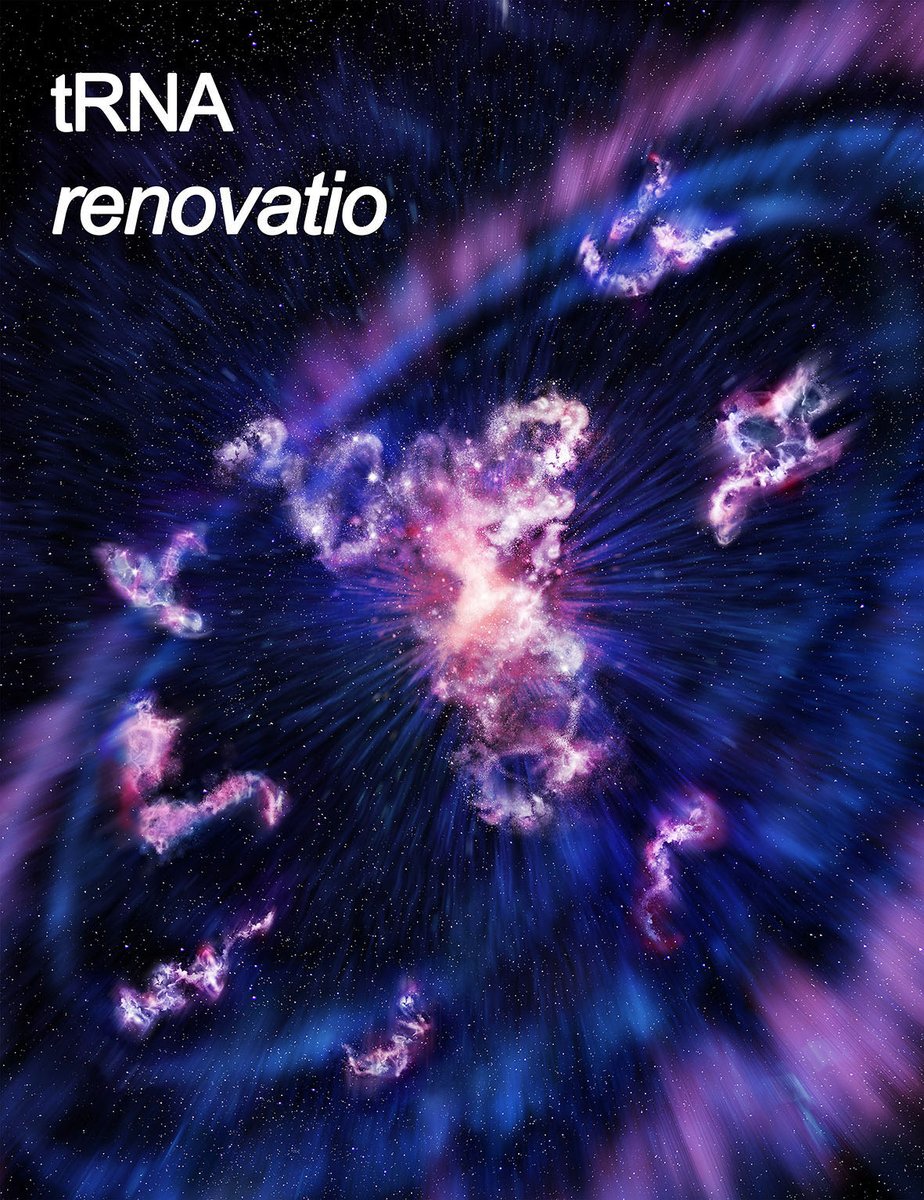 tRNA
renovatio